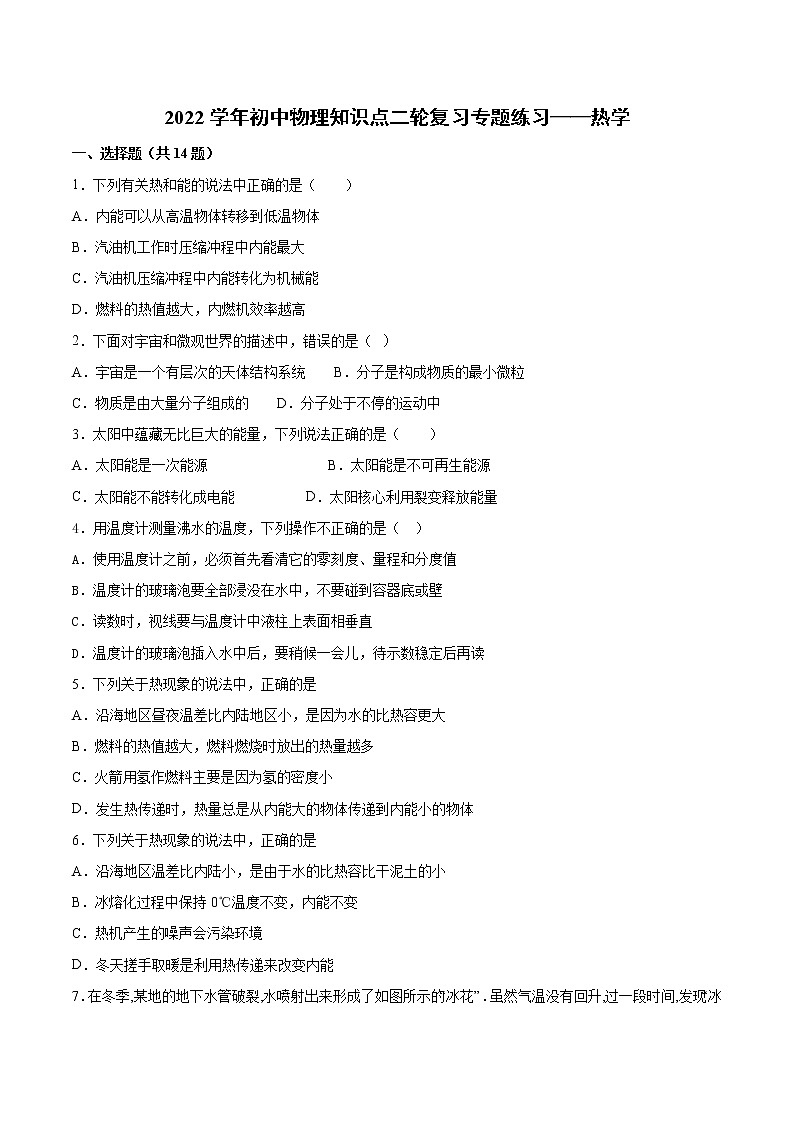 2022 学年初中物理知识点二轮复习专题练习——热学

一、选择题（共 14 题）

1．下列有关热和能的说法中正确的是（　　）

A．内能可以从高温物体转移到低温物体

B．汽油机工作时压缩冲程中内能最大

C．汽油机压缩冲程中内能转化为机械能

D．燃料的热值越大，内燃机效率越高

2．下面对宇宙和微观世界的描述中，错误的是（ ）

A．宇宙是一个有层次的天体结构系统　　B．分子是构成物质的最小微粒

C．物质是由大量分子组成的　　D．分子处于不停的运动中

3．太阳中蕴藏无比巨大的能量，下列说法正确的是（　　）

A．太阳能是一次能源　　B．太阳能是不可再生能源

C．太阳能不能转化成电能　　D．太阳核心利用裂变释放能量

4．用温度计测量沸水的温度，下列操作不正确的是（ ）

A．使用温度计之前，必须首先看清它的零刻度、量程和分度值

B．温度计的玻璃泡要全部浸没在水中，不要碰到容器底或壁

C．读数时，视线要与温度计中液柱上表面相垂直

D．温度计的玻璃泡插入水中后，要稍候一会儿，待示数稳定后再读

5．下列关于热现象的说法中，正确的是

A．沿海地区昼夜温差比内陆地区小，是因为水的比热容更大

B．燃料的热值越大，燃料燃烧时放出的热量越多

C．火箭用氢作燃料主要是因为氢的密度小

D．发生热传递时，热量总是从内能大的物体传递到内能小的物体

6．下列关于热现象的说法中，正确的是

A．沿海地区温差比内陆小，是由于水的比热容比干泥土的小

B．冰熔化过程中保持 0℃温度不变，内能不变

C．热机产生的噪声会污染环境

D．冬天搓手取暖是利用热传递来改变内能

7.在冬季,某地的地下水管破裂,水喷射出来形成了如图所示的冰花”.虽然气温没有回升,过一段时间,发现冰